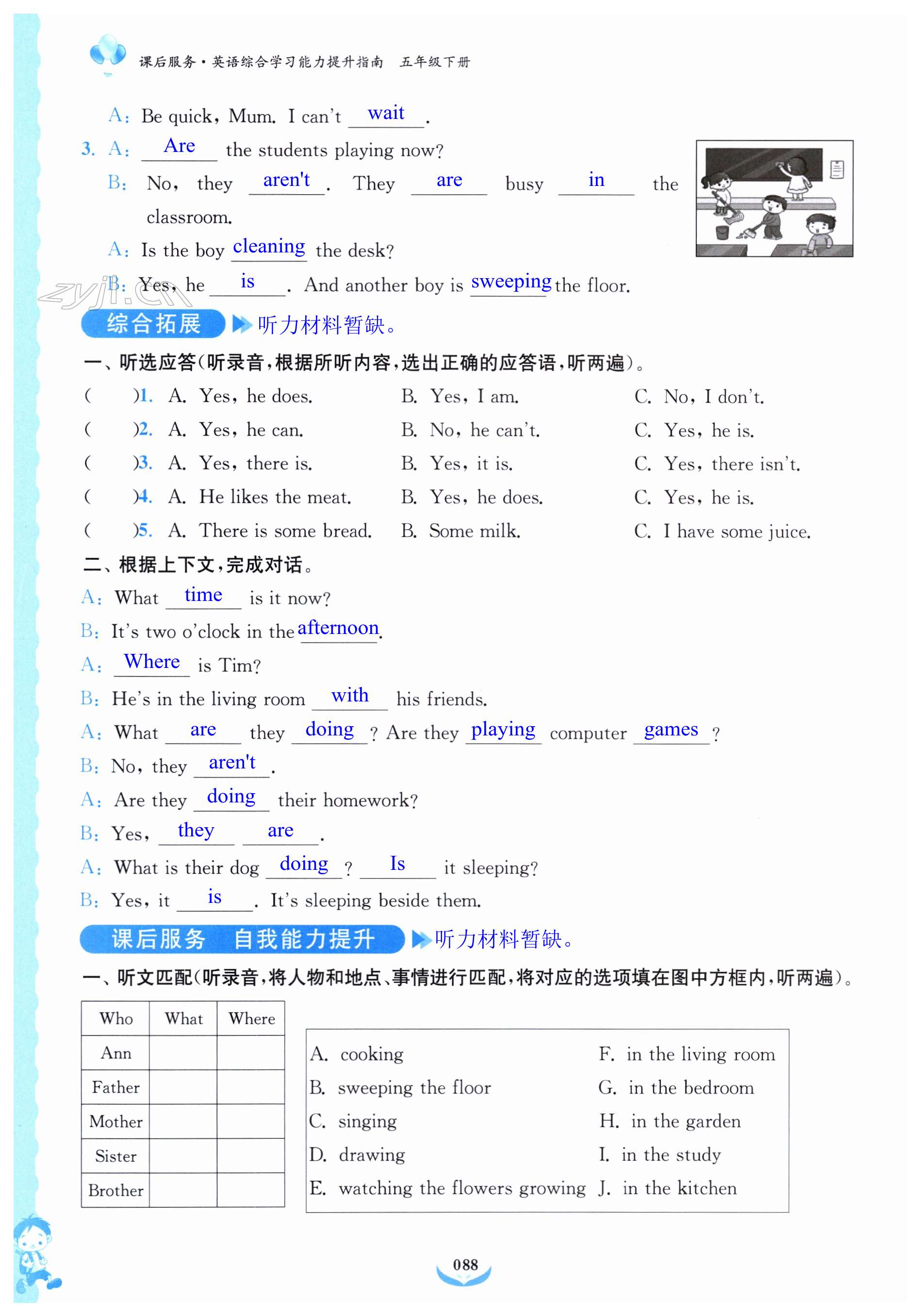 课后服务·英语综合学习能力提升指南 五年级下册

A: Be quick, Mum. I can't wait.

3. A: Are the students playing now?

B: No, they aren't. They are busy in the classroom.

A: Is the boy cleaning the desk?

B: Yes, he is. And another boy is sweeping the floor.

zyjl.cn

综合拓展 听力材料暂缺。

一、听选应答(听录音,根据所听内容,选出正确的应答语,听两遍)。

( )1. A. Yes, he does. B. Yes, I am. C. No, I don't.

( )2. A. Yes, he can. B. No, he can't. C. Yes, he is.

( )3. A. Yes, there is. B. Yes, it is. C. Yes, there isn't.

( )4. A. He likes the meat. B. Yes, he does. C. Yes, he is.

( )5. A. There is some bread. B. Some milk. C. I have some juice.

二、根据上下文,完成对话。

A: What time is it now?

B: It's two o'clock in the afternoon.

A: Where is Tim?

B: He's in the living room with his friends.

A: What are they doing? Are they playing computer games?

B: No, they aren't.

A: Are they doing their homework?

B: Yes, they are.

A: What is their dog doing? Is it sleeping?

B: Yes, it is. It's sleeping beside them.

课后服务 自我能力提升 听力材料暂缺。

一、听文匹配(听录音,将人物和地点、事情进行匹配,将对应的选项填在图中方框内,听两遍)。

| Who | What | Where |
|---|---|---|
| Ann | | |
| Father | | |
| Mother | | |
| Sister | | |
| Brother | | |

A. cooking
B. sweeping the floor
C. singing
D. drawing
E. watching the flowers growing

F. in the living room
G. in the bedroom
H. in the garden
I. in the study
J. in the kitchen

088